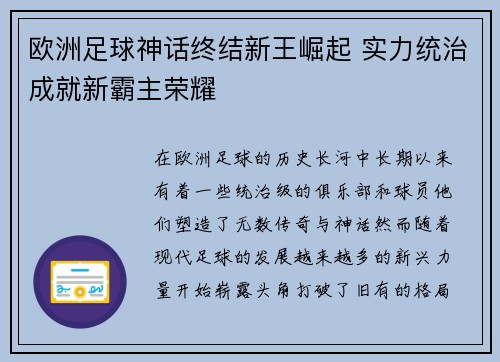 欧洲足球神话终结新王崛起 实力统治成就新霸主荣耀

在欧洲足球的历史长河中长期以来有着一些统治级的俱乐部和球员他们塑造了无数传奇与神话然而随着现代足球的发展越来越多的新兴力量开始崭露头角打破了旧有的格局